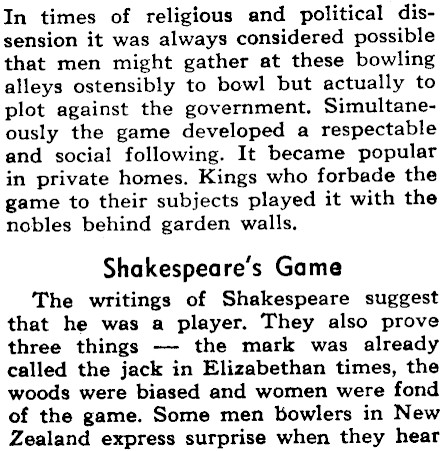 In times of religious and political dissension it was always considered possible that men might gather at these bowling alleys ostensibly to bowl but actually to plot against the government. Simultaneously the game developed a respectable and social following. It became popular in private homes. Kings who forbade the game to their subjects played it with the nobles behind garden walls.

Shakespeare's Game

The writings of Shakespeare suggest that he was a player. They also prove three things — the mark was already called the jack in Elizabethan times, the woods were biased and women were fond of the game. Some men bowlers in New Zealand express surprise when they hear